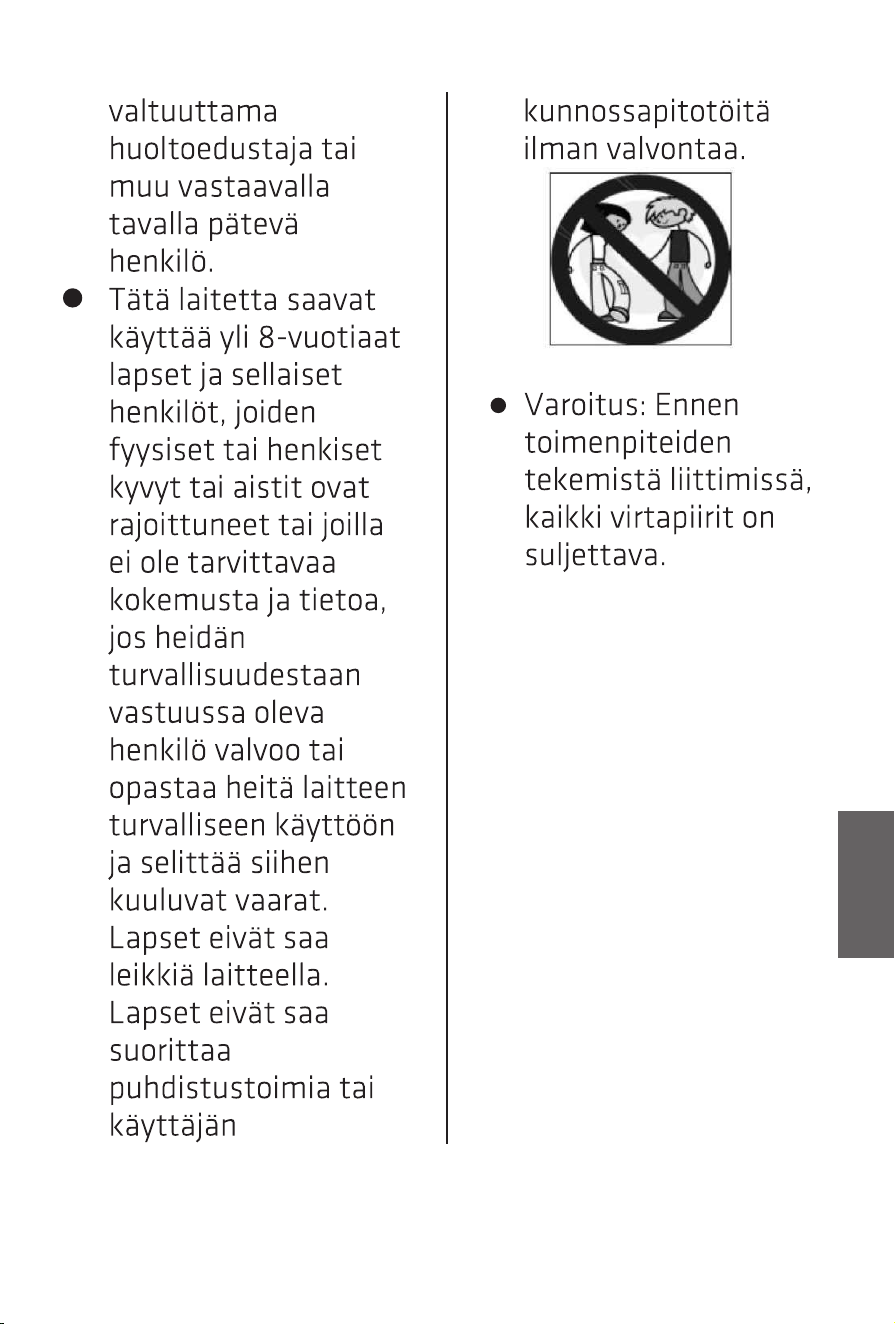 valtuuttama huoltoedustaja tai muu vastaavalla tavalla pätevä henkilö.

● Tätä laitetta saavat käyttää yli 8-vuotiaat lapset ja sellaiset henkilöt, joiden fyysiset tai henkiset kyvyt tai aistit ovat rajoittuneet tai joilla ei ole tarvittavaa kokemusta ja tietoa, jos heidän turvallisuudestaan vastuussa oleva henkilö valvoo tai opastaa heitä laitteen turvalliseen käyttöön ja selittää siihen kuuluvat vaarat. Lapset eivät saa leikkiä laitteella. Lapset eivät saa suorittaa puhdistustoimia tai käyttäjän kunnossapitotöitä ilman valvontaa.

● Varoitus: Ennen toimenpiteiden tekemistä liittimissä, kaikki virtapiirit on suljettava.